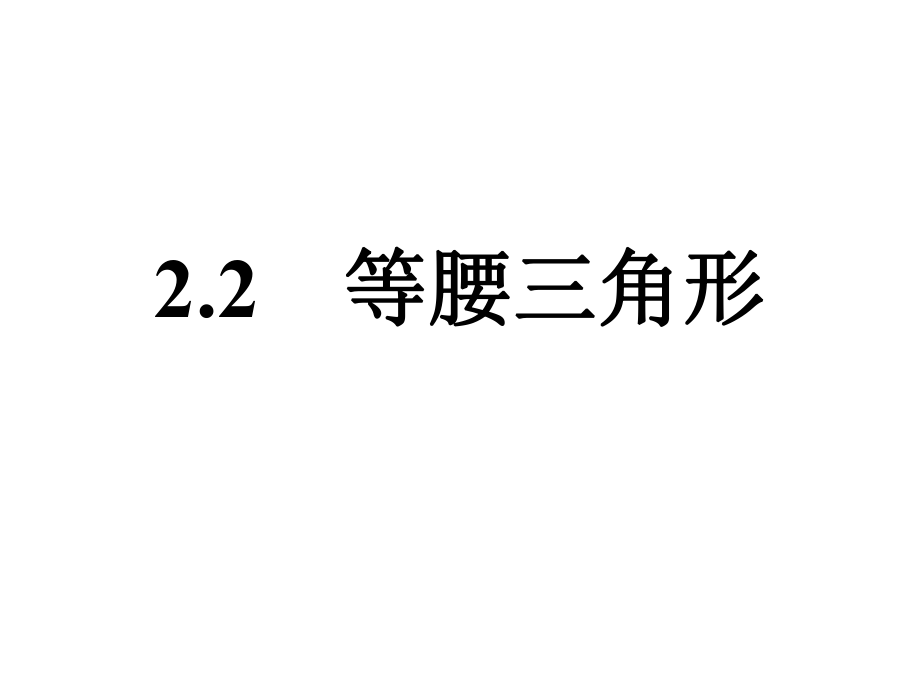 2.2 等腰三角形